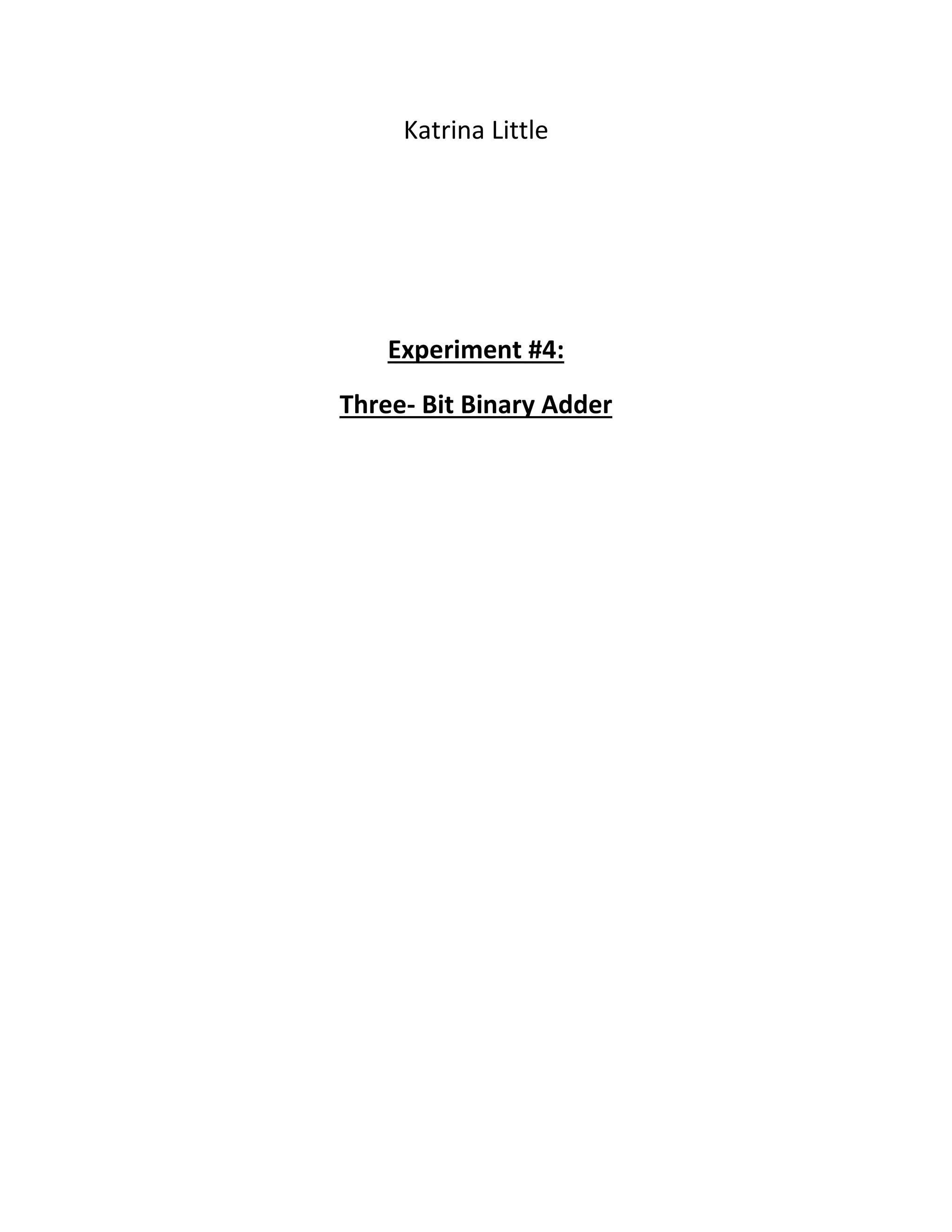 Katrina Little

Experiment #4:

Three- Bit Binary Adder